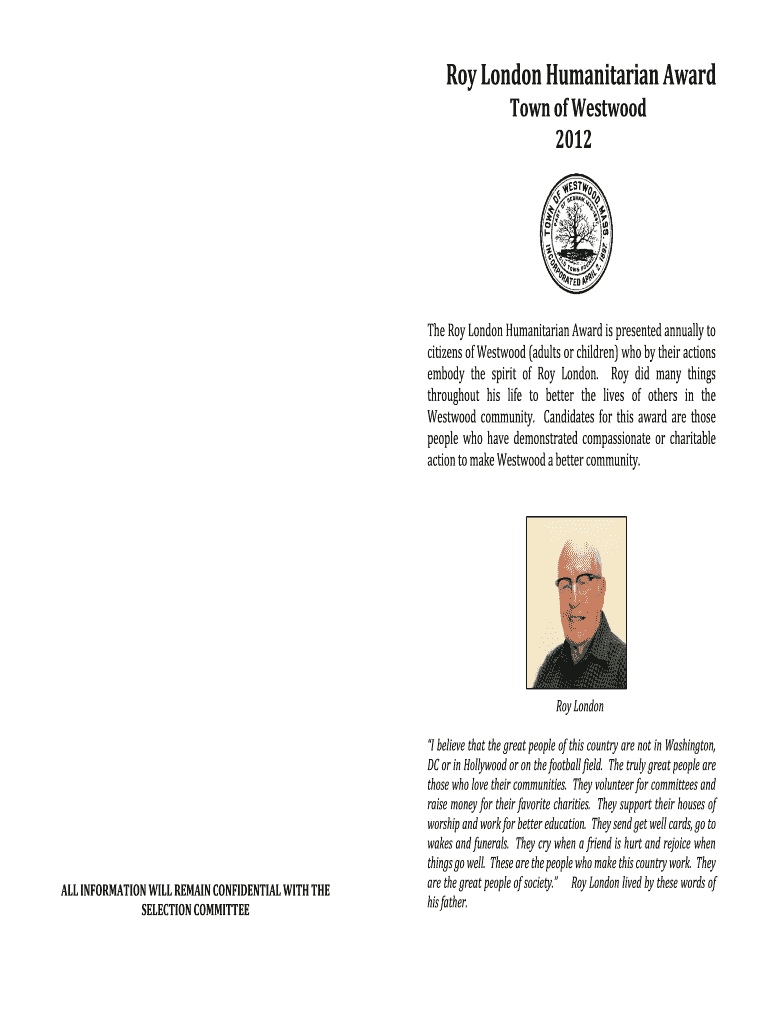 ALL INFORMATION WILL REMAIN CONFIDENTIAL WITH THE SELECTION COMMITTEE

Roy London Humanitarian Award

Town of Westwood

2012

TOWN OF WESTWOOD MASS. INCORPORATED APRIL 2, 1897

The Roy London Humanitarian Award is presented annually to citizens of Westwood (adults or children) who by their actions embody the spirit of Roy London. Roy did many things throughout his life to better the lives of others in the Westwood community. Candidates for this award are those people who have demonstrated compassionate or charitable action to make Westwood a better community.

Roy London

"I believe that the great people of this country are not in Washington, DC or in Hollywood or on the football field. The truly great people are those who love their communities. They volunteer for committees and raise money for their favorite charities. They support their houses of worship and work for better education. They send get well cards, go to wakes and funerals. They cry when a friend is hurt and rejoice when things go well. These are the people who make this country work. They are the great people of society." Roy London lived by these words of his father.